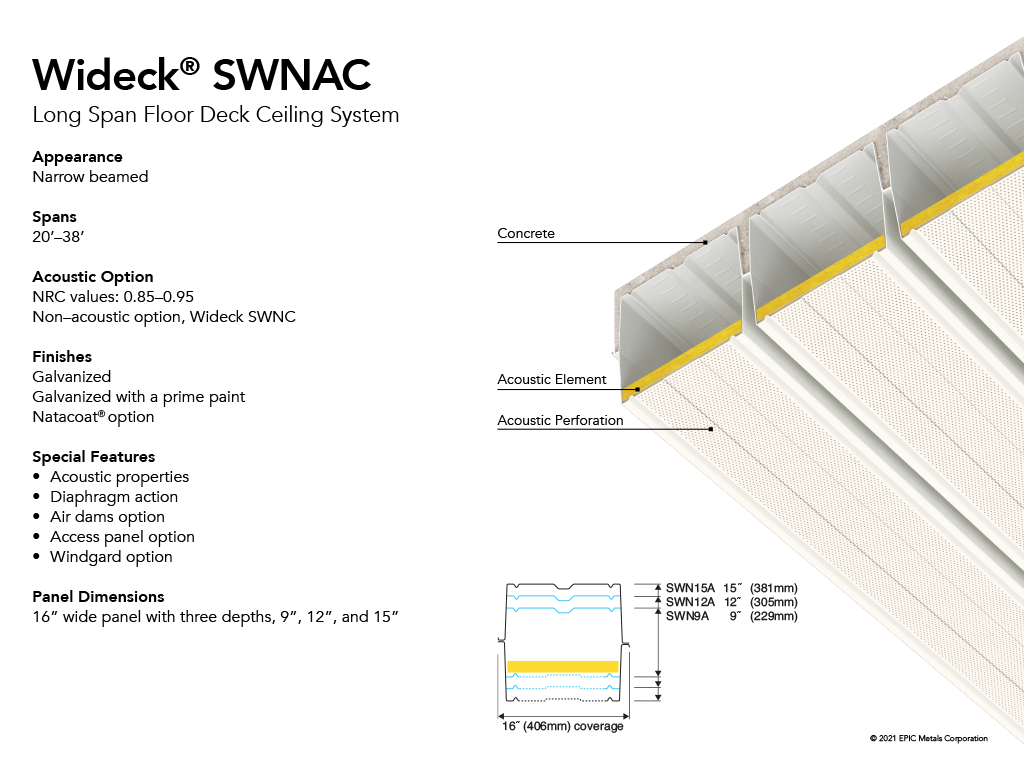 Wideck® SWNAC
Long Span Floor Deck Ceiling System

Appearance
Narrow beamed

Spans
20′–38′

Acoustic Option
NRC values: 0.85–0.95
Non–acoustic option, Wideck SWNC

Finishes
Galvanized
Galvanized with a prime paint
Natacoat® option

Special Features
• Acoustic properties
• Diaphragm action
• Air dams option
• Access panel option
• Windgard option

Panel Dimensions
16″ wide panel with three depths, 9″, 12″, and 15″

Concrete
Acoustic Element
Acoustic Perforation

SWN15A 15″ (381mm)
SWN12A 12″ (305mm)
SWN9A 9″ (229mm)

16″ (406mm) coverage

© 2021 EPIC Metals Corporation